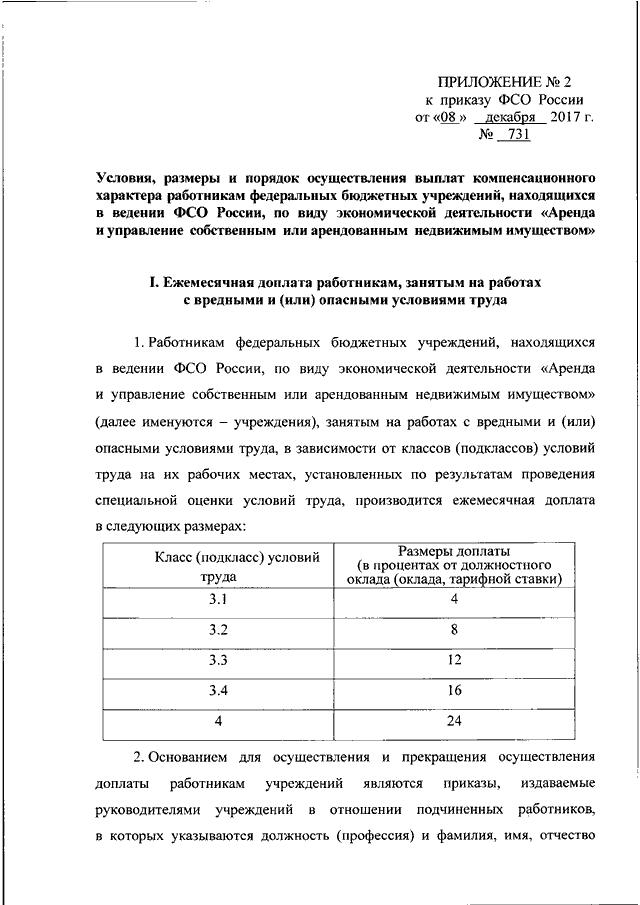 ПРИЛОЖЕНИЕ № 2
к приказу ФСО России
от «08» декабря 2017 г.
№ 731

Условия, размеры и порядок осуществления выплат компенсационного характера работникам федеральных бюджетных учреждений, находящихся в ведении ФСО России, по виду экономической деятельности «Аренда и управление собственным или арендованным недвижимым имуществом»

I. Ежемесячная доплата работникам, занятым на работах с вредными и (или) опасными условиями труда

1. Работникам федеральных бюджетных учреждений, находящихся в ведении ФСО России, по виду экономической деятельности «Аренда и управление собственным или арендованным недвижимым имуществом» (далее именуются – учреждения), занятым на работах с вредными и (или) опасными условиями труда, в зависимости от классов (подклассов) условий труда на их рабочих местах, установленных по результатам проведения специальной оценки условий труда, производится ежемесячная доплата в следующих размерах:

| Класс (подкласс) условий труда | Размеры доплаты (в процентах от должностного оклада (оклада, тарифной ставки) |
|---|---|
| 3.1 | 4 |
| 3.2 | 8 |
| 3.3 | 12 |
| 3.4 | 16 |
| 4 | 24 |

2. Основанием для осуществления и прекращения осуществления доплаты работникам учреждений являются приказы, издаваемые руководителями учреждений в отношении подчиненных работников, в которых указываются должность (профессия) и фамилия, имя, отчество